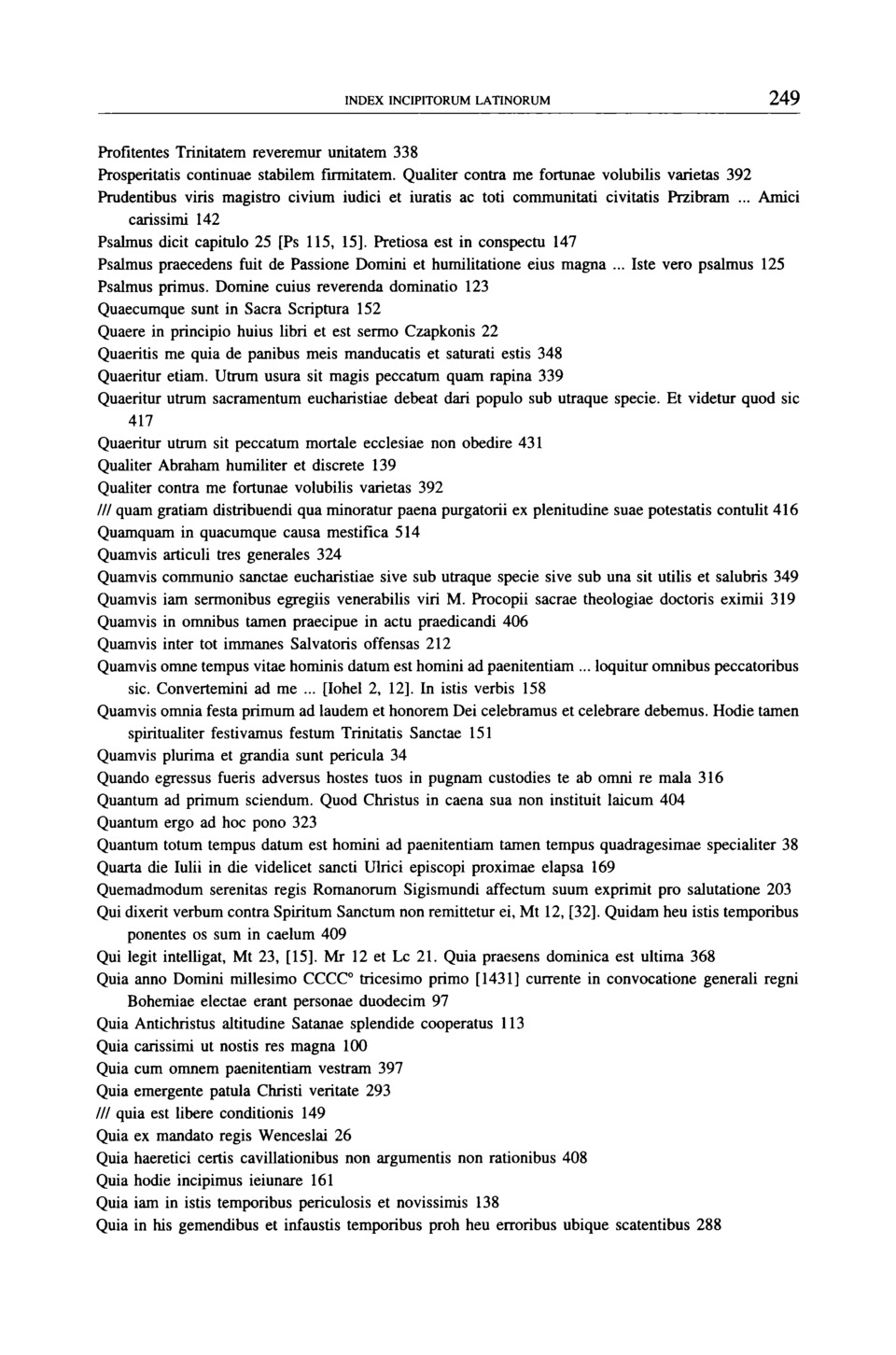 INDEX INCIPITORUM LATINORUM 249

Profitentes Trinitatem reveremur unitatem 338
Prosperitatis continuae stabilem firmitatem. Qualiter contra me fortunae volubilis varietas 392
Prudentibus viris magistro civium iudici et iuratis ac toti communitati civitatis Przibram ... Amici carissimi 142
Psalmus dicit capitulo 25 [Ps 115, 15]. Pretiosa est in conspectu 147
Psalmus praecedens fuit de Passione Domini et humilitatione eius magna ... Iste vero psalmus 125
Psalmus primus. Domine cuius reverenda dominatio 123
Quaecumque sunt in Sacra Scriptura 152
Quaere in principio huius libri et est sermo Czapkonis 22
Quaeritis me quia de panibus meis manducatis et saturati estis 348
Quaeritur etiam. Utrum usura sit magis peccatum quam rapina 339
Quaeritur utrum sacramentum eucharistiae debeat dari populo sub utraque specie. Et videtur quod sic 417
Quaeritur utrum sit peccatum mortale ecclesiae non obedire 431
Qualiter Abraham humiliter et discrete 139
Qualiter contra me fortunae volubilis varietas 392
/// quam gratiam distribuendi qua minoratur paena purgatorii ex plenitudine suae potestatis contulit 416
Quamquam in quacumque causa mestifica 514
Quamvis articuli tres generales 324
Quamvis communio sanctae eucharistiae sive sub utraque specie sive sub una sit utilis et salubris 349
Quamvis iam sermonibus egregiis venerabilis viri M. Procopii sacrae theologiae doctoris eximii 319
Quamvis in omnibus tamen praecipue in actu praedicandi 406
Quamvis inter tot immanes Salvatoris offensas 212
Quamvis omne tempus vitae hominis datum est homini ad paenitentiam ... loquitur omnibus peccatoribus sic. Convertemini ad me ... [Iohel 2, 12]. In istis verbis 158
Quamvis omnia festa primum ad laudem et honorem Dei celebramus et celebrare debemus. Hodie tamen spiritualiter festivamus festum Trinitatis Sanctae 151
Quamvis plurima et grandia sunt pericula 34
Quando egressus fueris adversus hostes tuos in pugnam custodies te ab omni re mala 316
Quantum ad primum sciendum. Quod Christus in caena sua non instituit laicum 404
Quantum ergo ad hoc pono 323
Quantum totum tempus datum est homini ad paenitentiam tamen tempus quadragesimae specialiter 38
Quarta die Iulii in die videlicet sancti Ulrici episcopi proximae elapsa 169
Quemadmodum serenitas regis Romanorum Sigismundi affectum suum exprimit pro salutatione 203
Qui dixerit verbum contra Spiritum Sanctum non remittetur ei, Mt 12, [32]. Quidam heu istis temporibus ponentes os sum in caelum 409
Qui legit intelligat, Mt 23, [15]. Mr 12 et Lc 21. Quia praesens dominica est ultima 368
Quia anno Domini millesimo CCCC° tricesimo primo [1431] currente in convocatione generali regni Bohemiae electae erant personae duodecim 97
Quia Antichristus altitudine Satanae splendide cooperatus 113
Quia carissimi ut nostis res magna 100
Quia cum omnem paenitentiam vestram 397
Quia emergente patula Christi veritate 293
/// quia est libere conditionis 149
Quia ex mandato regis Wenceslai 26
Quia haeretici certis cavillationibus non argumentis non rationibus 408
Quia hodie incipimus ieiunare 161
Quia iam in istis temporibus periculosis et novissimis 138
Quia in his gemendibus et infaustis temporibus proh heu erroribus ubique scatentibus 288